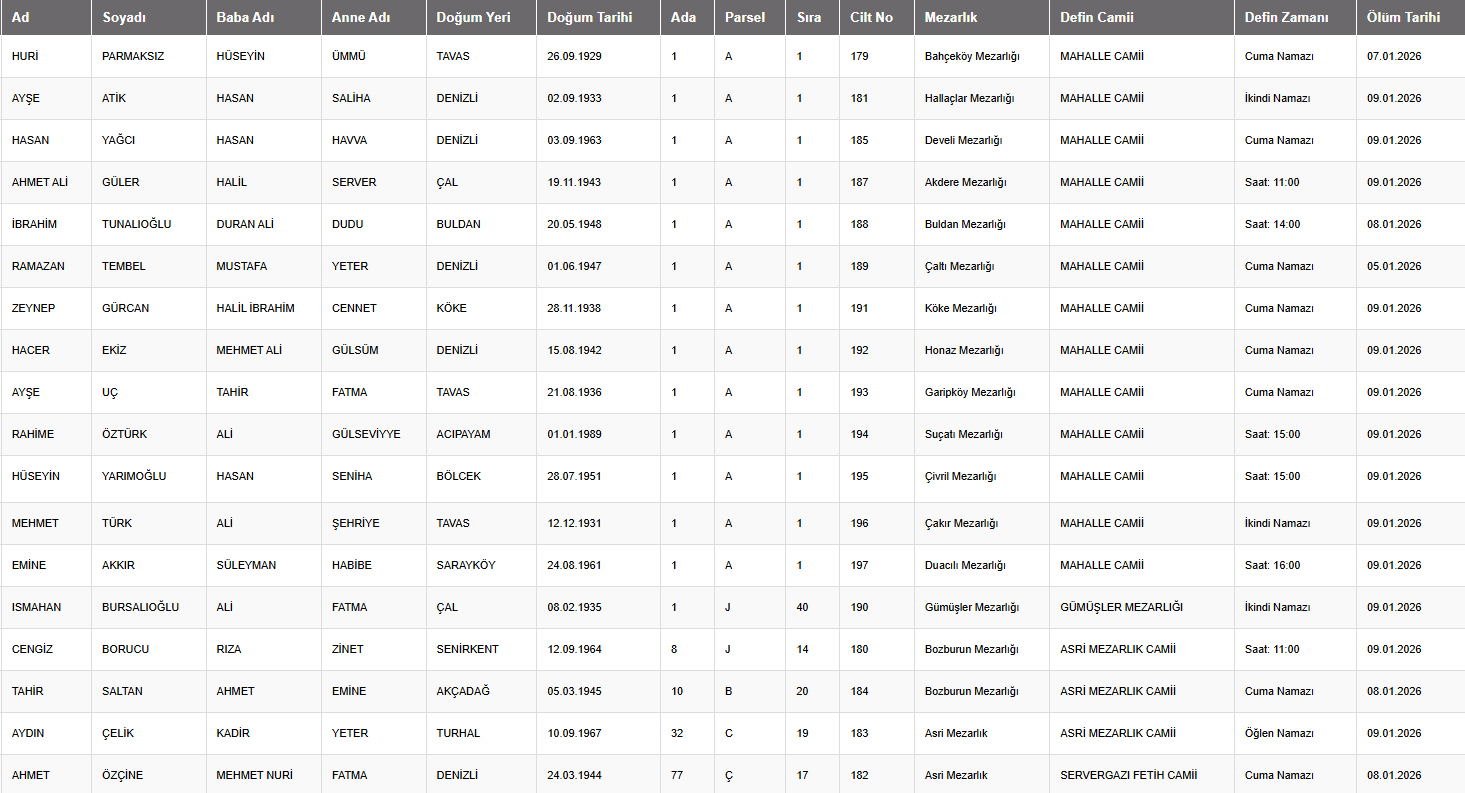 | Ad | Soyadı | Baba Adı | Anne Adı | Doğum Yeri | Doğum Tarihi | Ada | Parsel | Sıra | Cilt No | Mezarlık | Defin Camii | Defin Zamanı | Ölüm Tarihi |
|---|---|---|---|---|---|---|---|---|---|---|---|---|---|
| HURİ | PARMAKSIZ | HÜSEYİN | ÜMMÜ | TAVAS | 26.09.1929 | 1 | A | 1 | 179 | Bahçeköy Mezarlığı | MAHALLE CAMİİ | Cuma Namazı | 07.01.2026 |
| AYŞE | ATİK | HASAN | SALİHA | DENİZLİ | 02.09.1933 | 1 | A | 1 | 181 | Hallaçlar Mezarlığı | MAHALLE CAMİİ | İkindi Namazı | 09.01.2026 |
| HASAN | YAĞCI | HASAN | HAVVA | DENİZLİ | 03.09.1963 | 1 | A | 1 | 185 | Develi Mezarlığı | MAHALLE CAMİİ | Cuma Namazı | 09.01.2026 |
| AHMET ALİ | GÜLER | HALİL | SERVER | ÇAL | 19.11.1943 | 1 | A | 1 | 187 | Akdere Mezarlığı | MAHALLE CAMİİ | Saat: 11:00 | 09.01.2026 |
| İBRAHİM | TUNALIOĞLU | DURAN ALİ | DUDU | BULDAN | 20.05.1948 | 1 | A | 1 | 188 | Buldan Mezarlığı | MAHALLE CAMİİ | Saat: 14:00 | 08.01.2026 |
| RAMAZAN | TEMBEL | MUSTAFA | YETER | DENİZLİ | 01.06.1947 | 1 | A | 1 | 189 | Çaltı Mezarlığı | MAHALLE CAMİİ | Cuma Namazı | 05.01.2026 |
| ZEYNEP | GÜRCAN | HALİL İBRAHİM | CENNET | KÖKE | 28.11.1938 | 1 | A | 1 | 191 | Köke Mezarlığı | MAHALLE CAMİİ | Cuma Namazı | 09.01.2026 |
| HACER | EKİZ | MEHMET ALİ | GÜLSÜM | DENİZLİ | 15.08.1942 | 1 | A | 1 | 192 | Honaz Mezarlığı | MAHALLE CAMİİ | Cuma Namazı | 09.01.2026 |
| AYŞE | UÇ | TAHİR | FATMA | TAVAS | 21.08.1936 | 1 | A | 1 | 193 | Garipköy Mezarlığı | MAHALLE CAMİİ | Cuma Namazı | 09.01.2026 |
| RAHİME | ÖZTÜRK | ALİ | GÜLSEVİYYE | ACIPAYAM | 01.01.1989 | 1 | A | 1 | 194 | Suçatı Mezarlığı | MAHALLE CAMİİ | Saat: 15:00 | 09.01.2026 |
| HÜSEYİN | YARIMOĞLU | HASAN | SENİHA | BÖLCEK | 28.07.1951 | 1 | A | 1 | 195 | Çivril Mezarlığı | MAHALLE CAMİİ | Saat: 15:00 | 09.01.2026 |
| MEHMET | TÜRK | ALİ | ŞEHRİYE | TAVAS | 12.12.1931 | 1 | A | 1 | 196 | Çakır Mezarlığı | MAHALLE CAMİİ | İkindi Namazı | 09.01.2026 |
| EMİNE | AKKIR | SÜLEYMAN | HABİBE | SARAYKÖY | 24.08.1961 | 1 | A | 1 | 197 | Duacılı Mezarlığı | MAHALLE CAMİİ | Saat: 16:00 | 09.01.2026 |
| ISMAHAN | BURSALIOĞLU | ALİ | FATMA | ÇAL | 08.02.1935 | 1 | J | 40 | 190 | Gümüşler Mezarlığı | GÜMÜŞLER MEZARLIĞI | İkindi Namazı | 09.01.2026 |
| CENGİZ | BORUCU | RIZA | ZİNET | SENİRKENT | 12.09.1964 | 8 | J | 14 | 180 | Bozburun Mezarlığı | ASRİ MEZARLIK CAMİİ | Saat: 11:00 | 09.01.2026 |
| TAHİR | SALTAN | AHMET | EMİNE | AKÇADAĞ | 05.03.1945 | 10 | B | 20 | 184 | Bozburun Mezarlığı | ASRİ MEZARLIK CAMİİ | Cuma Namazı | 08.01.2026 |
| AYDIN | ÇELİK | KADİR | YETER | TURHAL | 10.09.1967 | 32 | C | 19 | 183 | Asri Mezarlık | ASRİ MEZARLIK CAMİİ | Öğlen Namazı | 09.01.2026 |
| AHMET | ÖZÇİNE | MEHMET NURİ | FATMA | DENİZLİ | 24.03.1944 | 77 | Ç | 17 | 182 | Asri Mezarlık | SERVERGAZI FETİH CAMİİ | Cuma Namazı | 08.01.2026 |